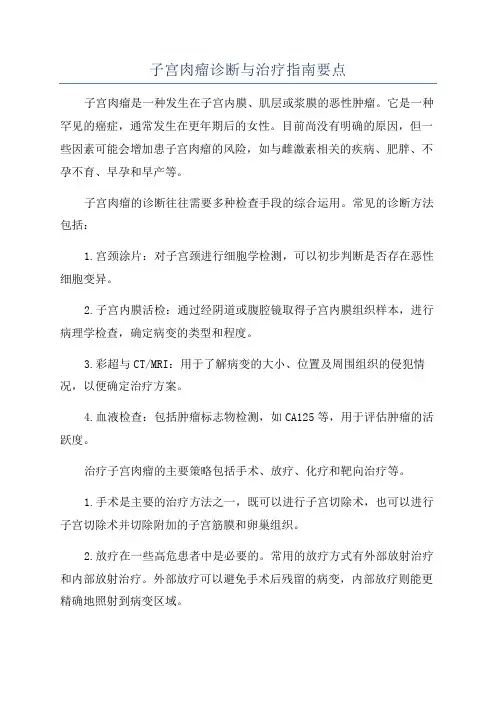 子宫肉瘤诊断与治疗指南要点

子宫肉瘤是一种发生在子宫内膜、肌层或浆膜的恶性肿瘤。它是一种罕见的癌症，通常发生在更年期后的女性。目前尚没有明确的原因，但一些因素可能会增加患子宫肉瘤的风险，如与雌激素相关的疾病、肥胖、不孕不育、早孕和早产等。

子宫肉瘤的诊断往往需要多种检查手段的综合运用。常见的诊断方法包括：

1.宫颈涂片：对子宫颈进行细胞学检测，可以初步判断是否存在恶性细胞变异。

2.子宫内膜活检：通过经阴道或腹腔镜取得子宫内膜组织样本，进行病理学检查，确定病变的类型和程度。

3.彩超与CT/MRI：用于了解病变的大小、位置及周围组织的侵犯情况，以便确定治疗方案。

4.血液检查：包括肿瘤标志物检测，如CA125等，用于评估肿瘤的活跃度。

治疗子宫肉瘤的主要策略包括手术、放疗、化疗和靶向治疗等。

1.手术是主要的治疗方法之一，既可以进行子宫切除术，也可以进行子宫切除术并切除附加的子宫筋膜和卵巢组织。

2.放疗在一些高危患者中是必要的。常用的放疗方式有外部放射治疗和内部放射治疗。外部放疗可以避免手术后残留的病变，内部放疗则能更精确地照射到病变区域。